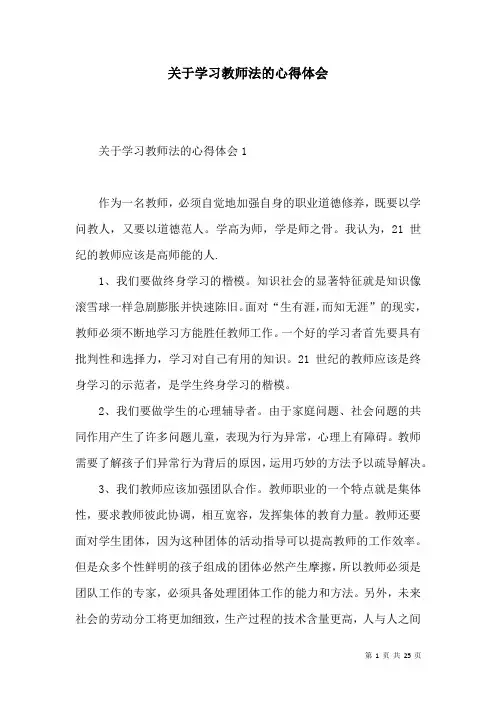 关于学习教师法的心得体会

关于学习教师法的心得体会 1

作为一名教师，必须自觉地加强自身的职业道德修养，既要以学问教人，又要以道德范人。学高为师，学是师之骨。我认为，21 世纪的教师应该是高师能的人.

1、我们要做终身学习的楷模。知识社会的显著特征就是知识像滚雪球一样急剧膨胀并快速陈旧。面对“生有涯，而知无涯”的现实，教师必须不断地学习方能胜任教师工作。一个好的学习者首先要具有批判性和选择力，学习对自己有用的知识。21 世纪的教师应该是终身学习的示范者，是学生终身学习的楷模。

2、我们要做学生的心理辅导者。由于家庭问题、社会问题的共同作用产生了许多问题儿童，表现为行为异常，心理上有障碍。教师需要了解孩子们异常行为背后的原因，运用巧妙的方法予以疏导解决。

3、我们教师应该加强团队合作。教师职业的一个特点就是集体性，要求教师彼此协调，相互宽容，发挥集体的教育力量。教师还要面对学生团体，因为这种团体的活动指导可以提高教师的工作效率。但是众多个性鲜明的孩子组成的团体必然产生摩擦，所以教师必须是团队工作的专家，必须具备处理团体工作的能力和方法。另外，未来社会的劳动分工将更加细致，生产过程的技术含量更高，人与人之间

第 1 页 共 25 页